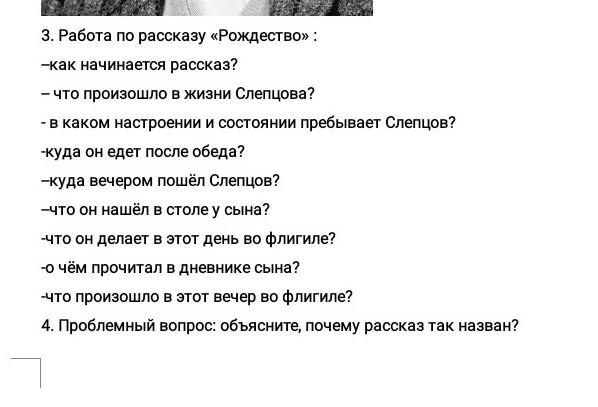 3. Работа по рассказу «Рождество» :

–как начинается рассказ?

– что произошло в жизни Слепцова?

- в каком настроении и состоянии пребывает Слепцов?

-куда он едет после обеда?

–куда вечером пошёл Слепцов?

–что он нашёл в столе у сына?

-что он делает в этот день во флигиле?

-о чём прочитал в дневнике сына?

-что произошло в этот вечер во флигиле?

4. Проблемный вопрос: объясните, почему рассказ так назван?